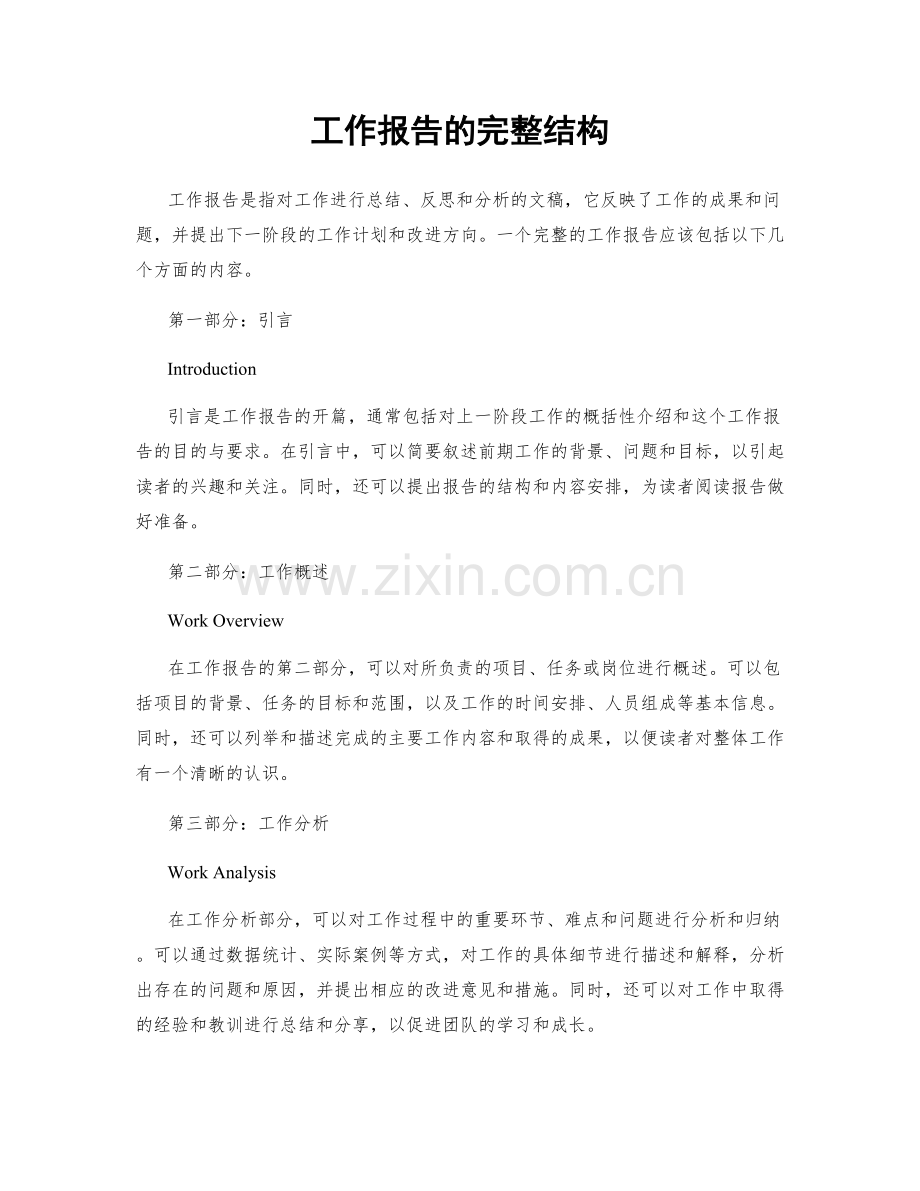 工作报告的完整结构

工作报告是指对工作进行总结、反思和分析的文稿，它反映了工作的成果和问题，并提出下一阶段的工作计划和改进方向。一个完整的工作报告应该包括以下几个方面的内容。

第一部分：引言

Introduction

引言是工作报告的开篇，通常包括对上一阶段工作的概括性介绍和这个工作报告的目的与要求。在引言中，可以简要叙述前期工作的背景、问题和目标，以引起读者的兴趣和关注。同时，还可以提出报告的结构和内容安排，为读者阅读报告做好准备。

第二部分：工作概述

www.zixin.com.cn

Work Overview

在工作报告的第二部分，可以对所负责的项目、任务或岗位进行概述。可以包括项目的背景、任务的目标和范围，以及工作的时间安排、人员组成等基本信息。同时，还可以列举和描述完成的主要工作内容和取得的成果，以便读者对整体工作有一个清晰的认识。

第三部分：工作分析

Work Analysis

在工作分析部分，可以对工作过程中的重要环节、难点和问题进行分析和归纳。可以通过数据统计、实际案例等方式，对工作的具体细节进行描述和解释，分析出存在的问题和原因，并提出相应的改进意见和措施。同时，还可以对工作中取得的经验和教训进行总结和分享，以促进团队的学习和成长。